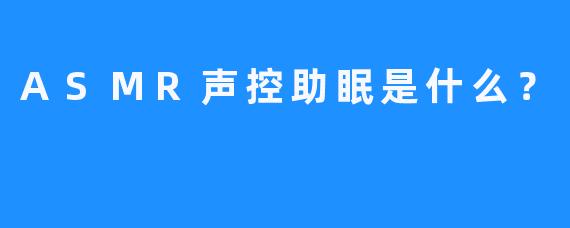 ASMR声控助眠是什么？